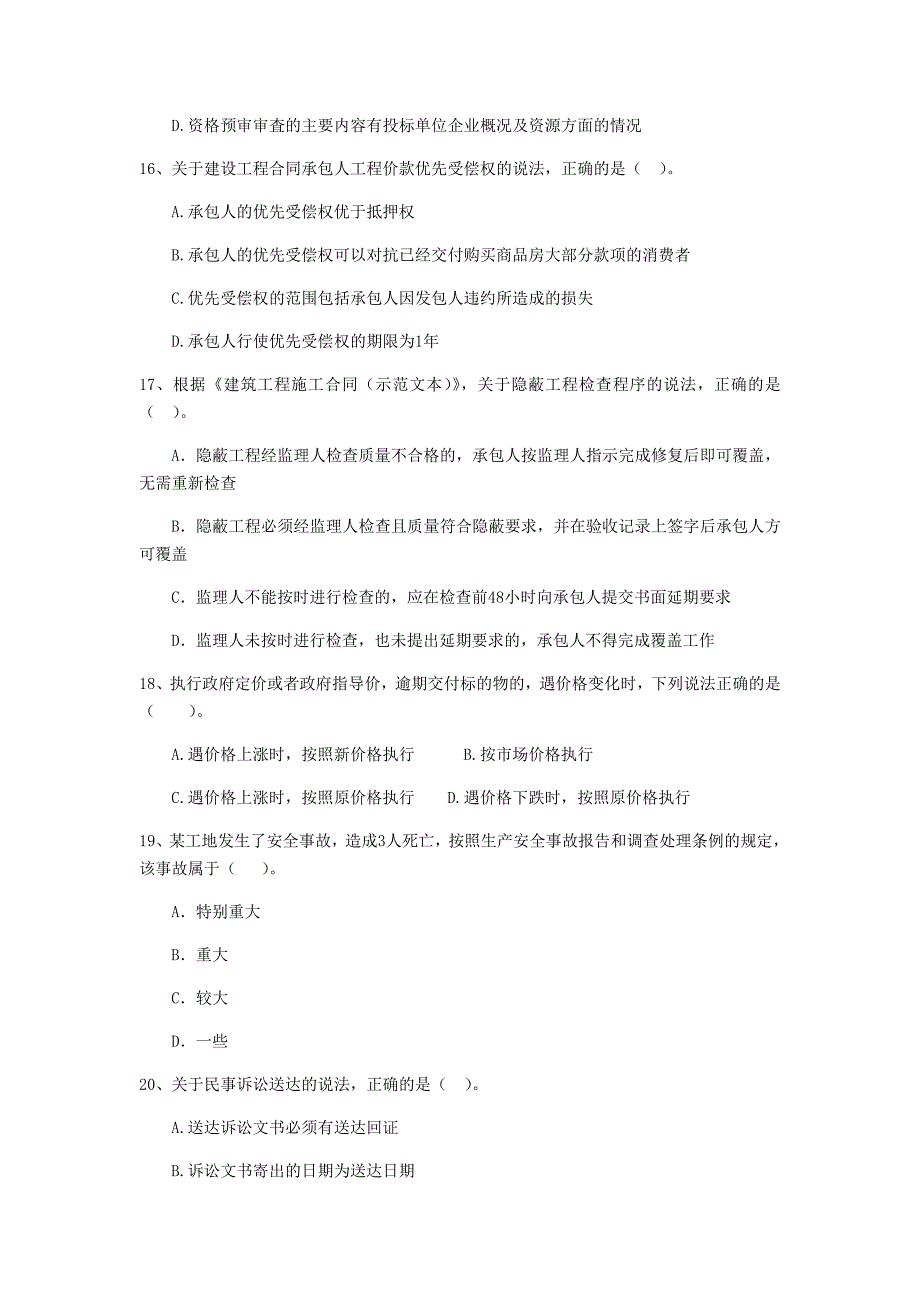 D.资格预审审查的主要内容有投标单位企业概况及资源方面的情况

16、关于建设工程合同承包人工程价款优先受偿权的说法，正确的是（ ）。

A.承包人的优先受偿权优于抵押权

B.承包人的优先受偿权可以对抗已经交付购买商品房大部分款项的消费者

C.优先受偿权的范围包括承包人因发包人违约所造成的损失

D.承包人行使优先受偿权的期限为1年

17、根据《建筑工程施工合同（示范文本）》，关于隐蔽工程检查程序的说法，正确的是（ ）。

A. 隐蔽工程经监理人检查质量不合格的，承包人按监理人指示完成修复后即可覆盖，无需重新检查

B. 隐蔽工程必须经监理人检查且质量符合隐蔽要求，并在验收记录上签字后承包人方可覆盖

C. 监理人不能按时进行检查的，应在检查前48小时向承包人提交书面延期要求

D. 监理人未按时进行检查，也未提出延期要求的，承包人不得完成覆盖工作

18、执行政府定价或者政府指导价，逾期交付标的物的，遇价格变化时，下列说法正确的是（ ）。

A.遇价格上涨时，按照新价格执行 B.按市场价格执行

C.遇价格上涨时，按照原价格执行 D.遇价格下跌时，按照原价格执行

19、某工地发生了安全事故，造成3人死亡，按照生产安全事故报告和调查处理条例的规定，该事故属于（ ）。

A. 特别重大

B. 重大

C. 较大

D. 一些

20、关于民事诉讼送达的说法，正确的是（ ）。

A.送达诉讼文书必须有送达回证

B.诉讼文书寄出的日期为送达日期